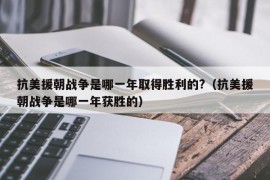 抗美援朝战争是哪一年取得胜利的?（抗美援朝战争是哪一年获胜的）